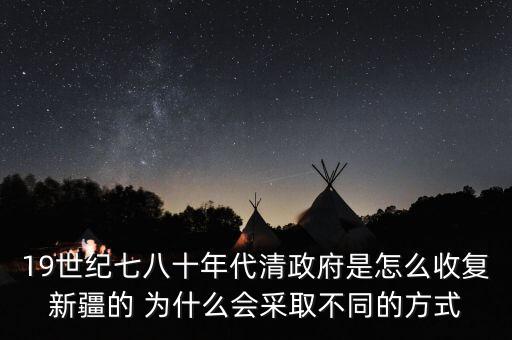 19世纪七八十年代清政府是怎么收复新疆的 为什么会采取不同的方式